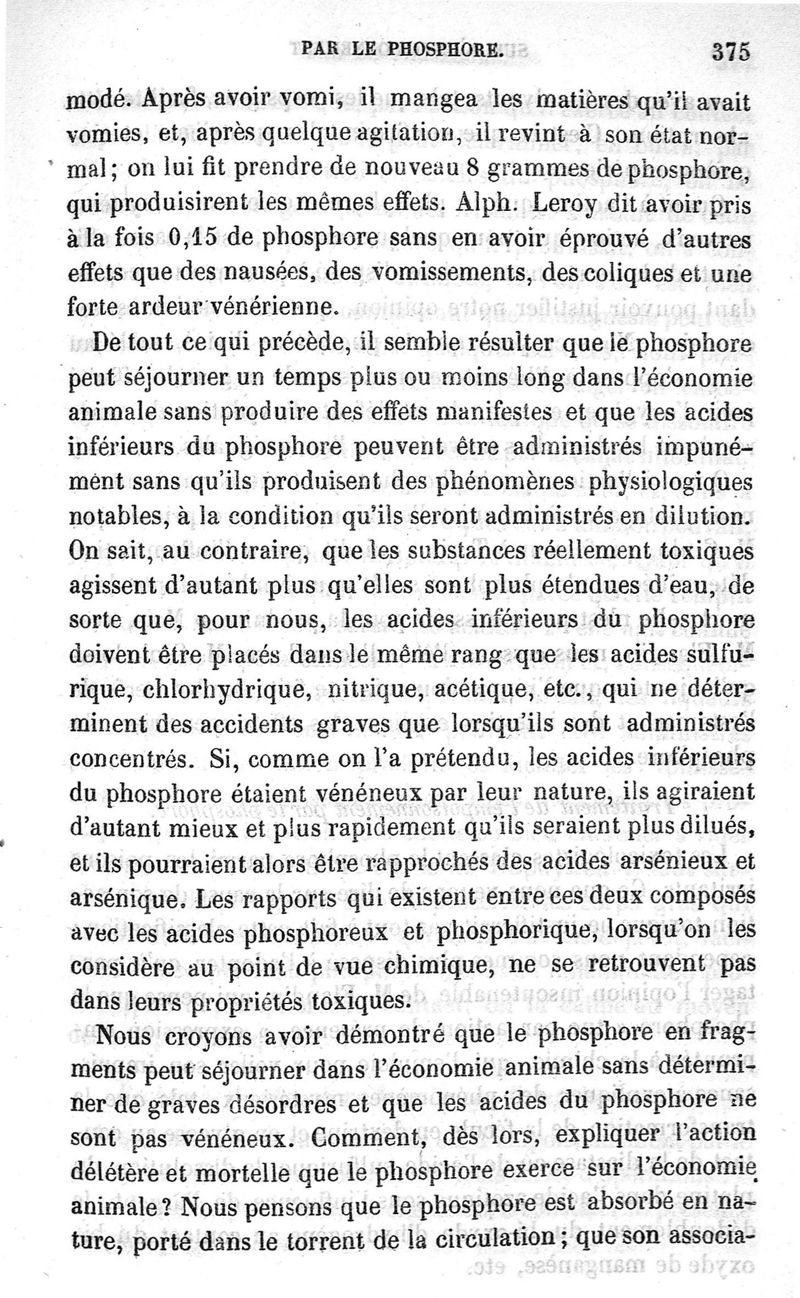 PAR LE PHOSPHORE. 375

modé. Après avoir vomi, il mangea les matières qu'il avait vomies, et, après quelque agitation, il revint à son état normal; on lui fit prendre de nouveau 8 grammes de phosphore, qui produisirent les mêmes effets. Alph. Leroy dit avoir pris à la fois 0,15 de phosphore sans en avoir éprouvé d'autres effets que des nausées, des vomissements, des coliques et une forte ardeur vénérienne.

De tout ce qui précède, il semble résulter que le phosphore peut séjourner un temps plus ou moins long dans l'économie animale sans produire des effets manifestes et que les acides inférieurs du phosphore peuvent être administrés impunément sans qu'ils produisent des phénomènes physiologiques notables, à la condition qu'ils seront administrés en dilution. On sait, au contraire, que les substances réellement toxiques agissent d'autant plus qu'elles sont plus étendues d'eau, de sorte que, pour nous, les acides inférieurs du phosphore doivent être placés dans le même rang que les acides sulfurique, chlorhydrique, nitrique, acétique, etc., qui ne déterminent des accidents graves que lorsqu'ils sont administrés concentrés. Si, comme on l'a prétendu, les acides inférieurs du phosphore étaient vénéneux par leur nature, ils agiraient d'autant mieux et plus rapidement qu'ils seraient plus dilués, et ils pourraient alors être rapprochés des acides arsénieux et arsénique. Les rapports qui existent entre ces deux composés avec les acides phosphoreux et phosphorique, lorsqu'on les considère au point de vue chimique, ne se retrouvent pas dans leurs propriétés toxiques.

Nous croyons avoir démontré que le phosphore en fragments peut séjourner dans l'économie animale sans déterminer de graves désordres et que les acides du phosphore ne sont pas vénéneux. Comment, dès lors, expliquer l'action délétère et mortelle que le phosphore exerce sur l'économie animale? Nous pensons que le phosphore est absorbé en nature, porté dans le torrent de la circulation; que son associa-